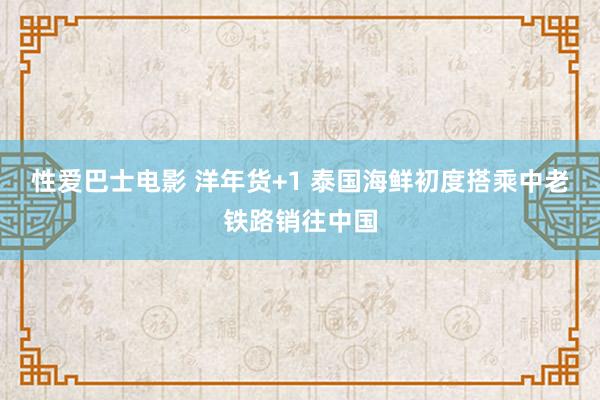 性爱巴士电影 洋年货+1 泰国海鲜初度搭乘中老铁路销往中国